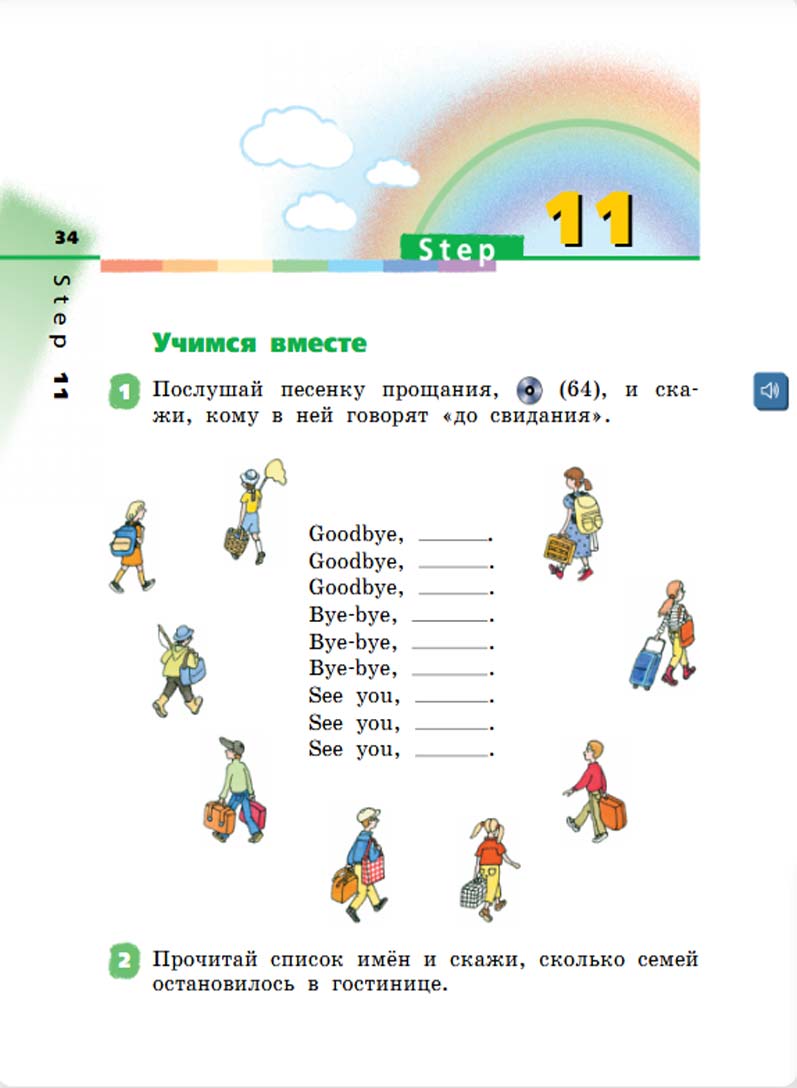 34

Step 11

Step 11

Учимся вместе

1 Послушай песенку прощания, (64), и скажи, кому в ней говорят «до свидания».

Goodbye, ______.
Goodbye, ______.
Goodbye, ______.
Bye-bye, ______.
Bye-bye, ______.
Bye-bye, ______.
See you, ______.
See you, ______.
See you, ______.

2 Прочитай список имён и скажи, сколько семей остановилось в гостинице.